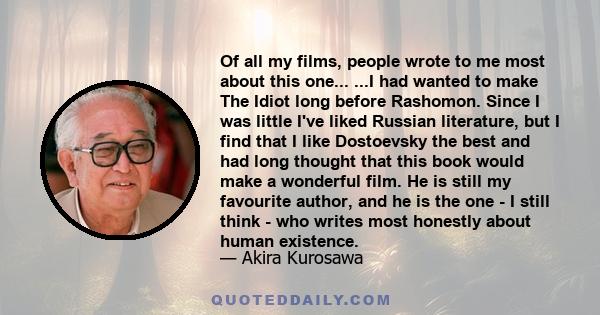 Of all my films, people wrote to me most about this one... ...I had wanted to make The Idiot long before Rashomon. Since I was little I've liked Russian literature, but I find that I like Dostoevsky the best and had long thought that this book would make a wonderful film. He is still my favourite author, and he is the one - I still think - who writes most honestly about human existence.
— Akira Kurosawa

QUOTEDDAILY.COM